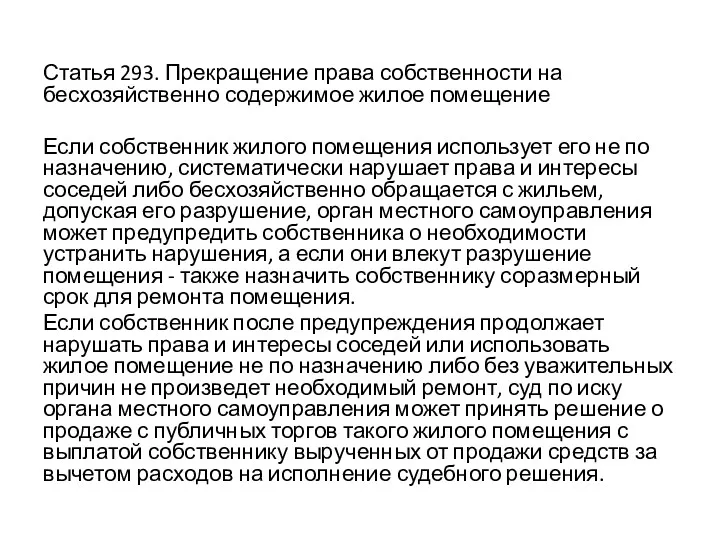 Статья 293. Прекращение права собственности на бесхозяйственно содержимое жилое помещение

Если собственник жилого помещения использует его не по назначению, систематически нарушает права и интересы соседей либо бесхозяйственно обращается с жильем, допуская его разрушение, орган местного самоуправления может предупредить собственника о необходимости устранить нарушения, а если они влекут разрушение помещения - также назначить собственнику соразмерный срок для ремонта помещения.

Если собственник после предупреждения продолжает нарушать права и интересы соседей или использовать жилое помещение не по назначению либо без уважительных причин не произведет необходимый ремонт, суд по иску органа местного самоуправления может принять решение о продаже с публичных торгов такого жилого помещения с выплатой собственнику вырученных от продажи средств за вычетом расходов на исполнение судебного решения.